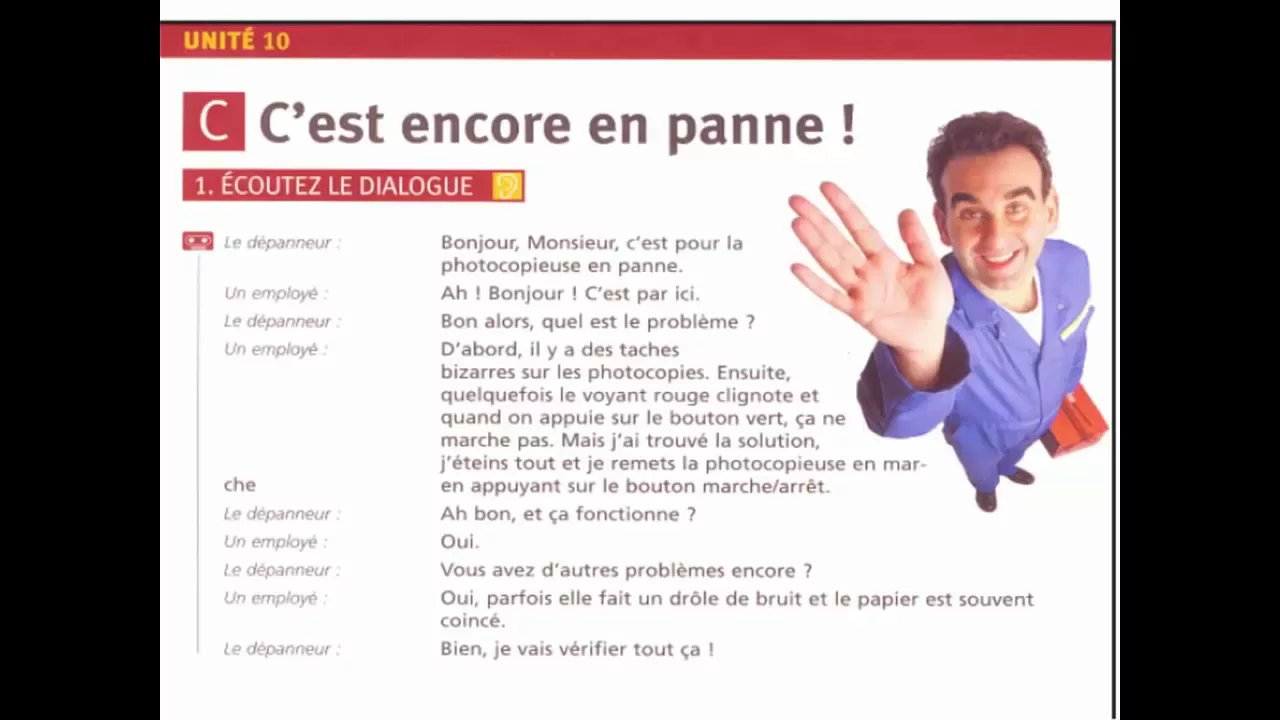 UNITÉ 10

C C'est encore en panne !

1. ÉCOUTEZ LE DIALOGUE

Le dépanneur : Bonjour, Monsieur, c'est pour la photocopieuse en panne.

Un employé : Ah ! Bonjour ! C'est par ici.

Le dépanneur : Bon alors, quel est le problème ?

Un employé : D'abord, il y a des taches bizarres sur les photocopies. Ensuite, quelquefois le voyant rouge clignote et quand on appuie sur le bouton vert, ça ne marche pas. Mais j'ai trouvé la solution, j'éteins tout et je remets la photocopieuse en marche en appuyant sur le bouton marche/arrêt.

Le dépanneur : Ah bon, et ça fonctionne ?

Un employé : Oui.

Le dépanneur : Vous avez d'autres problèmes encore ?

Un employé : Oui, parfois elle fait un drôle de bruit et le papier est souvent coincé.

Le dépanneur : Bien, je vais vérifier tout ça !